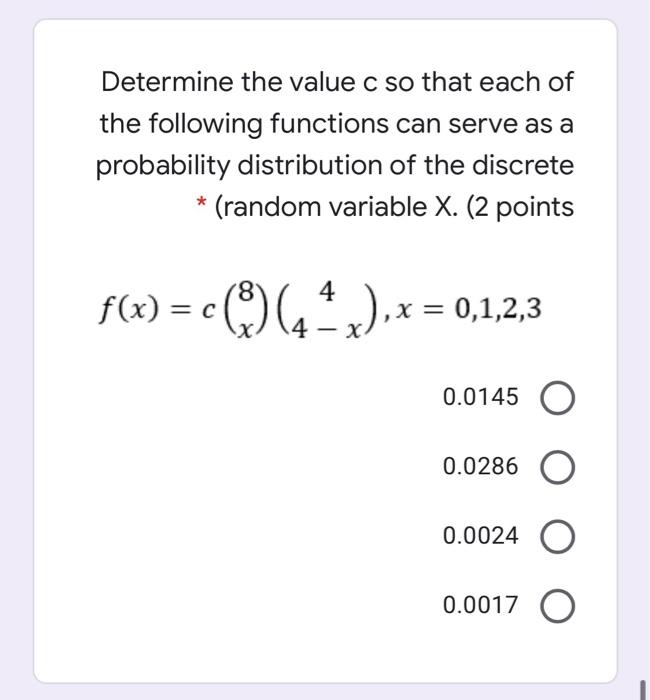 Determine the value c so that each of the following functions can serve as a probability distribution of the discrete * (random variable X. (2 points

$f(x) = c\binom{8}{x}\binom{4}{4-x}, x = 0,1,2,3$

0.0145

0.0286

0.0024

0.0017